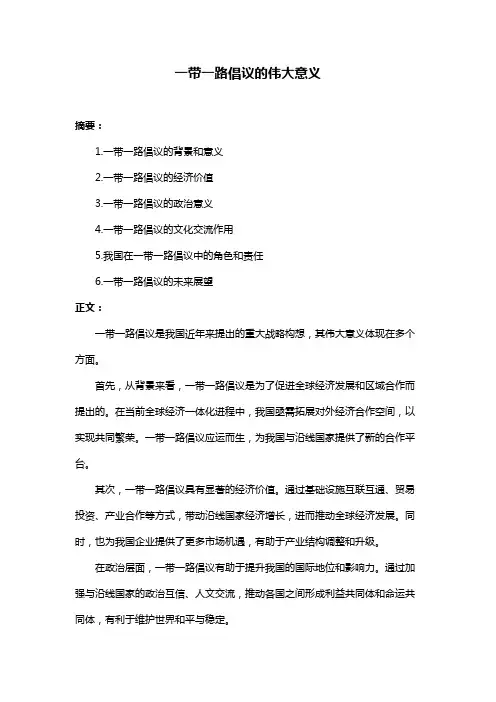 一带一路倡议的伟大意义

摘要：

1.一带一路倡议的背景和意义

2.一带一路倡议的经济价值

3.一带一路倡议的政治意义

4.一带一路倡议的文化交流作用

5.我国在一带一路倡议中的角色和责任

6.一带一路倡议的未来展望

正文：

一带一路倡议是我国近年来提出的重大战略构想，其伟大意义体现在多个方面。

首先，从背景来看，一带一路倡议是为了促进全球经济发展和区域合作而提出的。在当前全球经济一体化进程中，我国亟需拓展对外经济合作空间，以实现共同繁荣。一带一路倡议应运而生，为我国与沿线国家提供了新的合作平台。

其次，一带一路倡议具有显著的经济价值。通过基础设施互联互通、贸易投资、产业合作等方式，带动沿线国家经济增长，进而推动全球经济发展。同时，也为我国企业提供了更多市场机遇，有助于产业结构调整和升级。

在政治层面，一带一路倡议有助于提升我国的国际地位和影响力。通过加强与沿线国家的政治互信、人文交流，推动各国之间形成利益共同体和命运共同体，有利于维护世界和平与稳定。